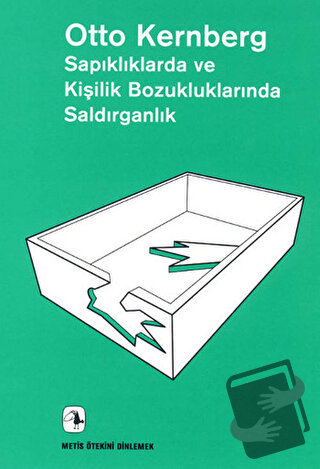 Otto Kernberg
Sapıklıklarda ve Kişilik Bozukluklarında Saldırganlık

METİS ÖTEKİNİ DİNLEMEK